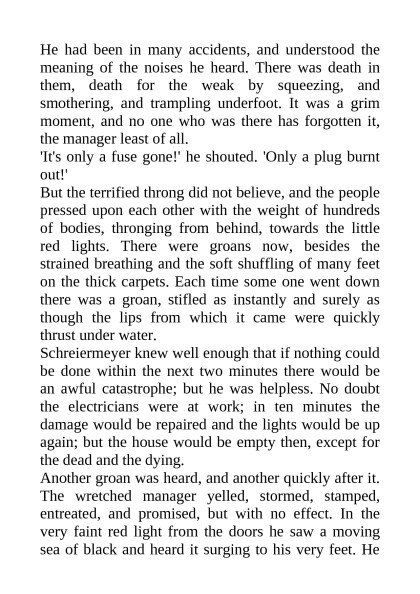 He had been in many accidents, and understood the meaning of the noises he heard. There was death in them, death for the weak by squeezing, and smothering, and trampling underfoot. It was a grim moment, and no one who was there has forgotten it, the manager least of all.
'It's only a fuse gone!' he shouted. 'Only a plug burnt out!'
But the terrified throng did not believe, and the people pressed upon each other with the weight of hundreds of bodies, thronging from behind, towards the little red lights. There were groans now, besides the strained breathing and the soft shuffling of many feet on the thick carpets. Each time some one went down there was a groan, stifled as instantly and surely as though the lips from which it came were quickly thrust under water.
Schreiermeyer knew well enough that if nothing could be done within the next two minutes there would be an awful catastrophe; but he was helpless. No doubt the electricians were at work; in ten minutes the damage would be repaired and the lights would be up again; but the house would be empty then, except for the dead and the dying.
Another groan was heard, and another quickly after it. The wretched manager yelled, stormed, stamped, entreated, and promised, but with no effect. In the very faint red light from the doors he saw a moving sea of black and heard it surging to his very feet. He